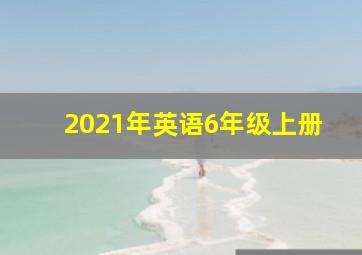 2021年英语6年级上册